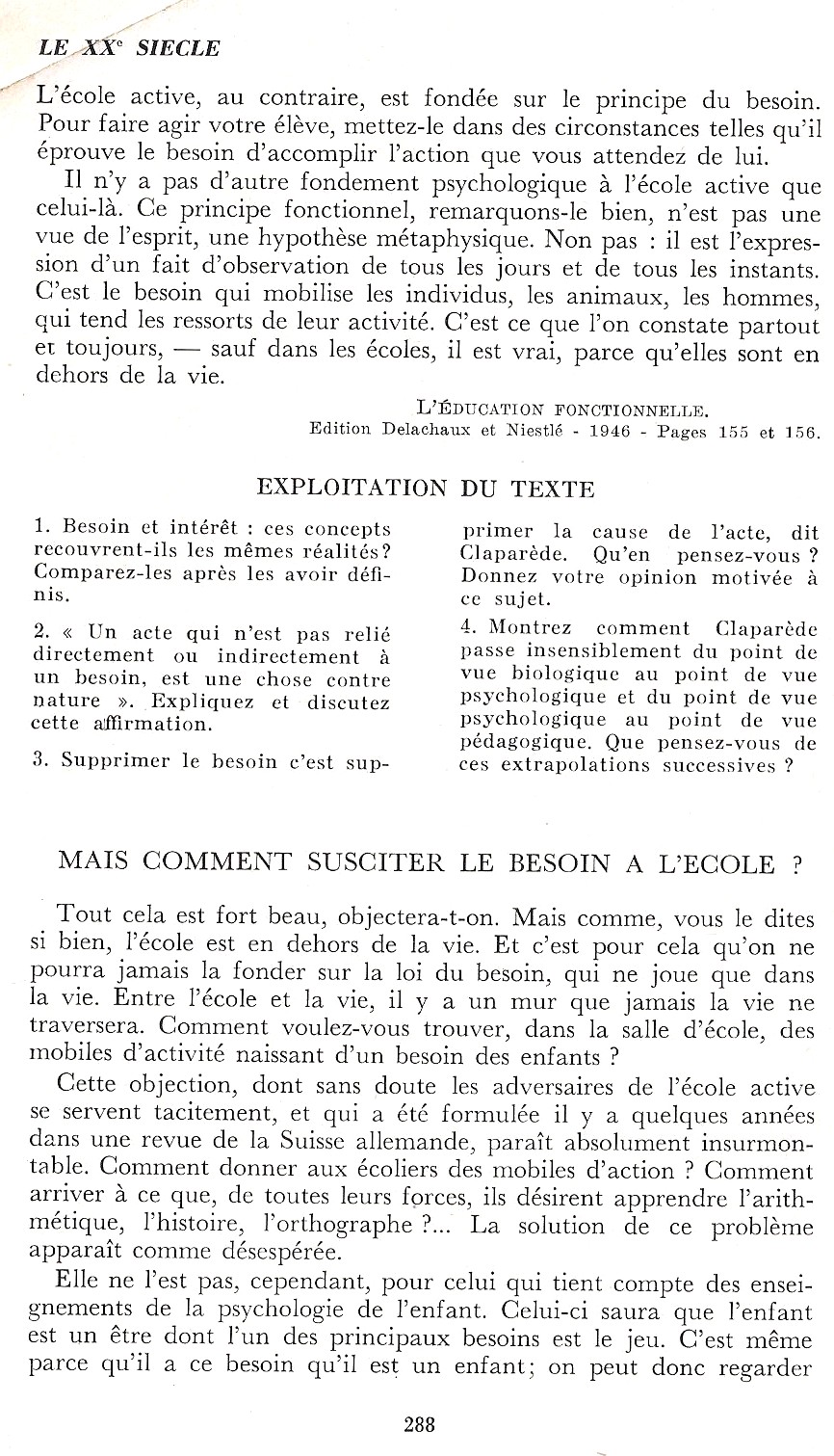 LE XX$^e$ SIECLE

L'école active, au contraire, est fondée sur le principe du besoin. Pour faire agir votre élève, mettez-le dans des circonstances telles qu'il éprouve le besoin d'accomplir l'action que vous attendez de lui.

Il n'y a pas d'autre fondement psychologique à l'école active que celui-là. Ce principe fonctionnel, remarquons-le bien, n'est pas une vue de l'esprit, une hypothèse métaphysique. Non pas : il est l'expression d'un fait d'observation de tous les jours et de tous les instants. C'est le besoin qui mobilise les individus, les animaux, les hommes, qui tend les ressorts de leur activité. C'est ce que l'on constate partout et toujours, — sauf dans les écoles, il est vrai, parce qu'elles sont en dehors de la vie.

L'ÉDUCATION FONCTIONNELLE.
Edition Delachaux et Niestlé - 1946 - Pages 155 et 156.

EXPLOITATION DU TEXTE

1. Besoin et intérêt : ces concepts recouvrent-ils les mêmes réalités? Comparez-les après les avoir définis.

2. « Un acte qui n'est pas relié directement ou indirectement à un besoin, est une chose contre nature ». Expliquez et discutez cette affirmation.

3. Supprimer le besoin c'est supprimer la cause de l'acte, dit Claparède. Qu'en pensez-vous ? Donnez votre opinion motivée à ce sujet.

4. Montrez comment Claparède passe insensiblement du point de vue biologique au point de vue psychologique et du point de vue psychologique au point de vue pédagogique. Que pensez-vous de ces extrapolations successives ?

MAIS COMMENT SUSCITER LE BESOIN A L'ECOLE ?

Tout cela est fort beau, objectera-t-on. Mais comme, vous le dites si bien, l'école est en dehors de la vie. Et c'est pour cela qu'on ne pourra jamais la fonder sur la loi du besoin, qui ne joue que dans la vie. Entre l'école et la vie, il y a un mur que jamais la vie ne traversera. Comment voulez-vous trouver, dans la salle d'école, des mobiles d'activité naissant d'un besoin des enfants ?

Cette objection, dont sans doute les adversaires de l'école active se servent tacitement, et qui a été formulée il y a quelques années dans une revue de la Suisse allemande, paraît absolument insurmontable. Comment donner aux écoliers des mobiles d'action ? Comment arriver à ce que, de toutes leurs forces, ils désirent apprendre l'arithmétique, l'histoire, l'orthographe ?... La solution de ce problème apparaît comme désespérée.

Elle ne l'est pas, cependant, pour celui qui tient compte des enseignements de la psychologie de l'enfant. Celui-ci saura que l'enfant est un être dont l'un des principaux besoins est le jeu. C'est même parce qu'il a ce besoin qu'il est un enfant; on peut donc regarder

288